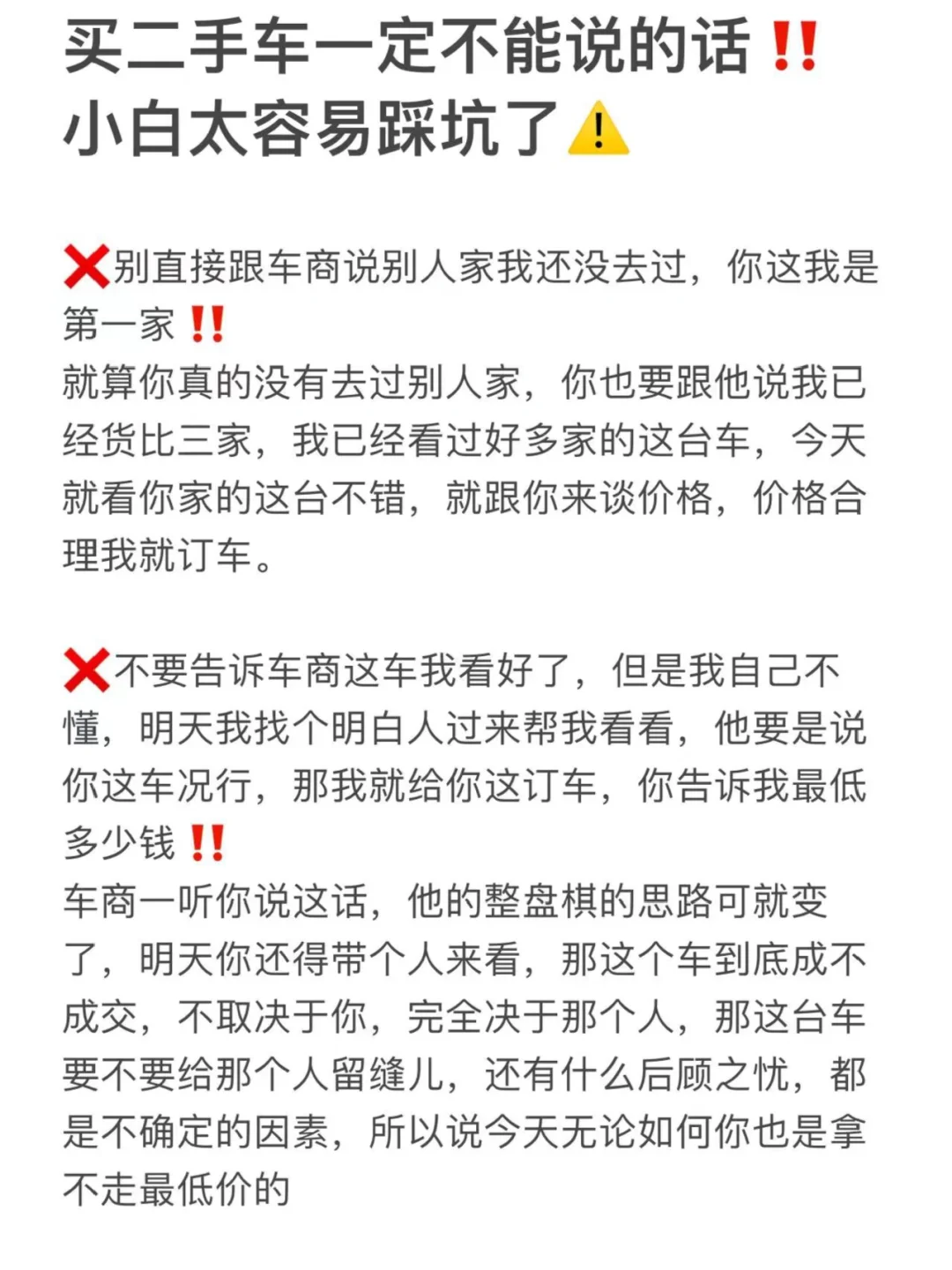 买二手车一定不能说的话‼️
小白太容易踩坑了⚠️

❌别直接跟车商说别人家我还没去过，你这我是第一家‼️
就算你真的没有去过别人家，你也要跟他说我已经货比三家，我已经看过好多家的这台车，今天就看你家的这台不错，就跟你来谈价格，价格合理我就订车。

❌不要告诉车商这车我看好了，但是我自己不懂，明天我找个明白人过来帮我看看，他要是说你这车况行，那我就给你这订车，你告诉我最低多少钱‼️
车商一听你说这话，他的整盘棋的思路可就变了，明天你还得带个人来看，那这个车到底成不成交，不取决于你，完全决于那个人，那这台车要不要给那个人留缝儿，还有什么后顾之忧，都是不确定的因素，所以说今天无论如何你也是拿不走最低价的